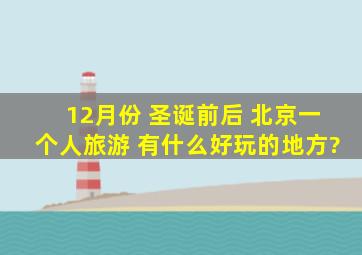 12月份 圣诞前后 北京一个人旅游 有什么好玩的地方?